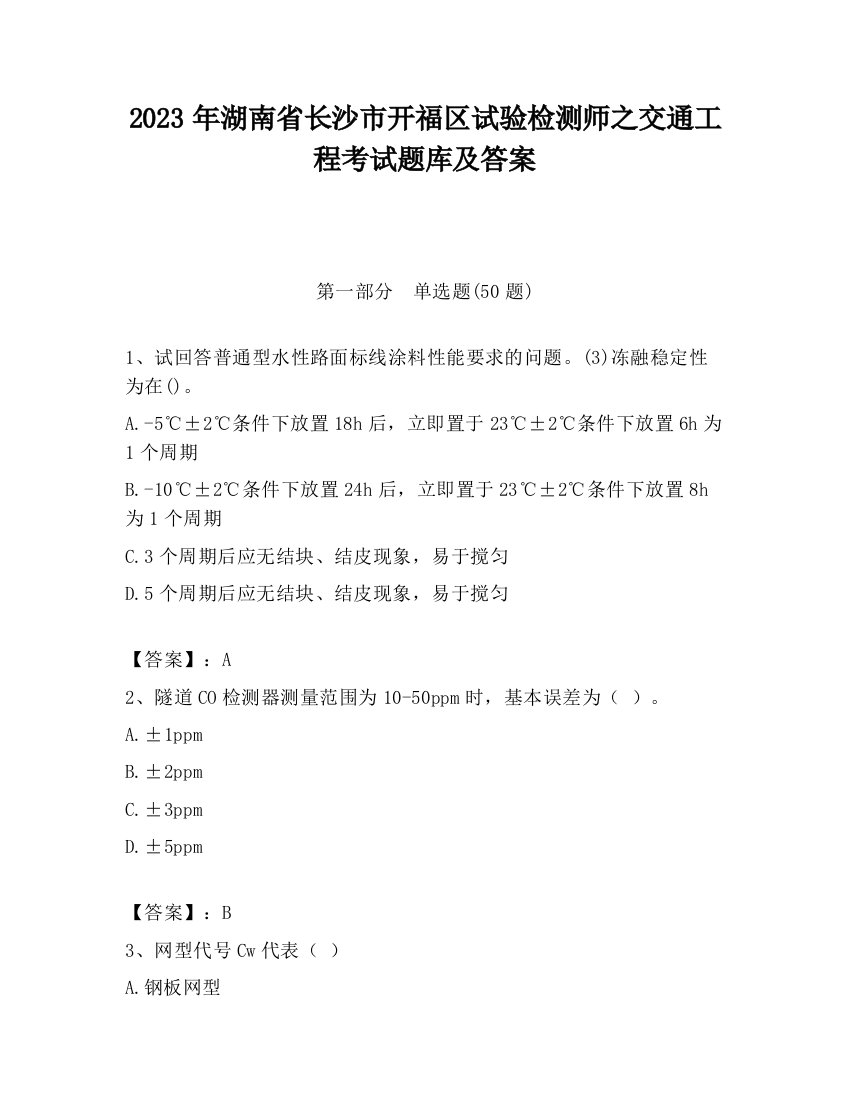 2023 年湖南省长沙市开福区试验检测师之交通工程考试题库及答案

第一部分　单选题(50 题)

1、试回答普通型水性路面标线涂料性能要求的问题。(3)冻融稳定性为在()。

A.-5℃±2℃条件下放置 18h 后，立即置于 23℃±2℃条件下放置 6h 为 1 个周期

B.-10℃±2℃条件下放置 24h 后，立即置于 23℃±2℃条件下放置 8h 为 1 个周期

C.3 个周期后应无结块、结皮现象，易于搅匀

D.5 个周期后应无结块、结皮现象，易于搅匀

【答案】：A

2、隧道 CO 检测器测量范围为 10-50ppm 时，基本误差为（ ）。

A.±1ppm

B.±2ppm

C.±3ppm

D.±5ppm

【答案】：B

3、网型代号 Cw 代表（ ）

A.钢板网型